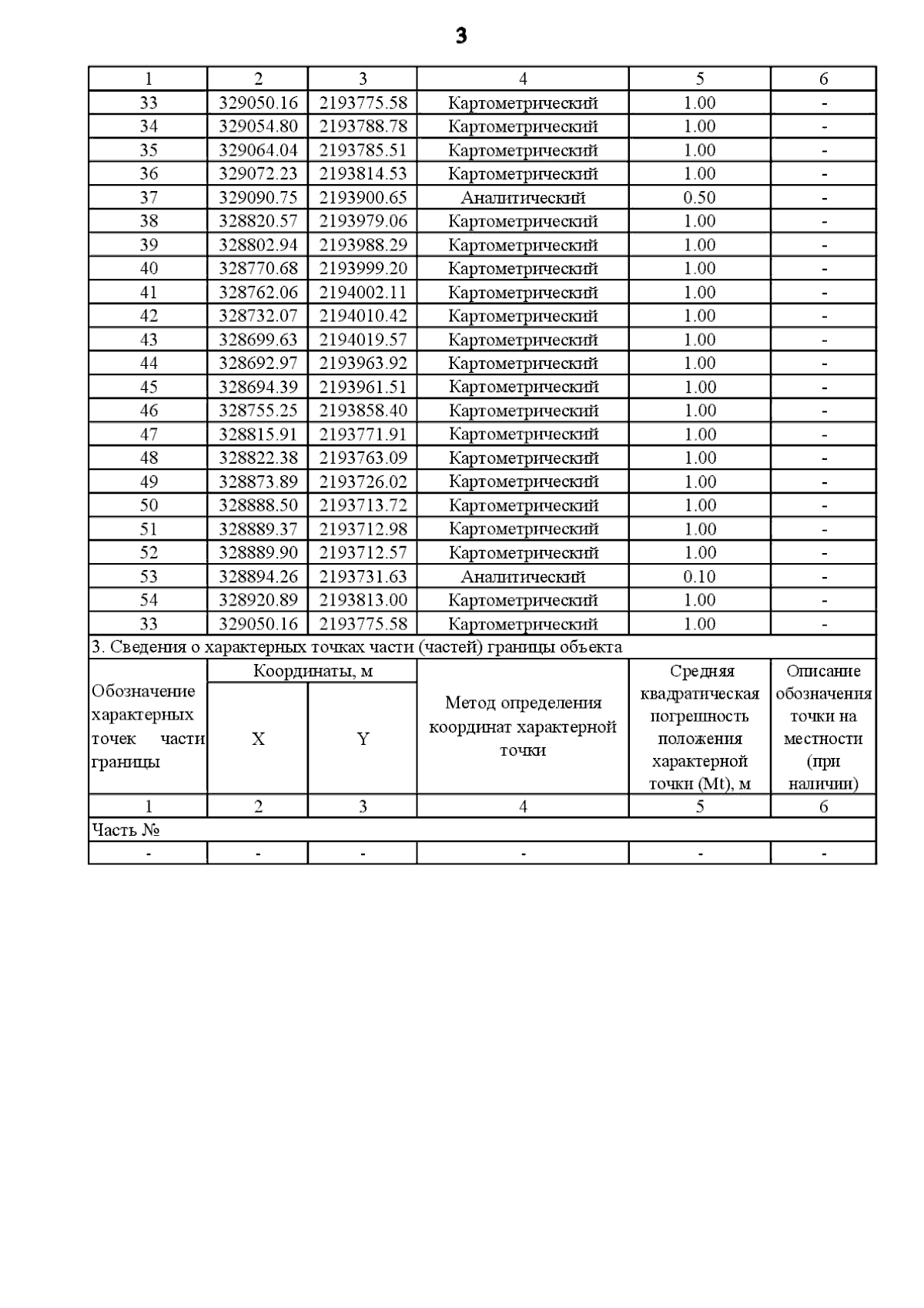 3

| 1 | 2 | 3 | 4 | 5 | 6 |
|---|---|---|---|---|---|
| 33 | 329050.16 | 2193775.58 | Картометрический | 1.00 | - |
| 34 | 329054.80 | 2193788.78 | Картометрический | 1.00 | - |
| 35 | 329064.04 | 2193785.51 | Картометрический | 1.00 | - |
| 36 | 329072.23 | 2193814.53 | Картометрический | 1.00 | - |
| 37 | 329090.75 | 2193900.65 | Аналитический | 0.50 | - |
| 38 | 328820.57 | 2193979.06 | Картометрический | 1.00 | - |
| 39 | 328802.94 | 2193988.29 | Картометрический | 1.00 | - |
| 40 | 328770.68 | 2193999.20 | Картометрический | 1.00 | - |
| 41 | 328762.06 | 2194002.11 | Картометрический | 1.00 | - |
| 42 | 328732.07 | 2194010.42 | Картометрический | 1.00 | - |
| 43 | 328699.63 | 2194019.57 | Картометрический | 1.00 | - |
| 44 | 328692.97 | 2193963.92 | Картометрический | 1.00 | - |
| 45 | 328694.39 | 2193961.51 | Картометрический | 1.00 | - |
| 46 | 328755.25 | 2193858.40 | Картометрический | 1.00 | - |
| 47 | 328815.91 | 2193771.91 | Картометрический | 1.00 | - |
| 48 | 328822.38 | 2193763.09 | Картометрический | 1.00 | - |
| 49 | 328873.89 | 2193726.02 | Картометрический | 1.00 | - |
| 50 | 328888.50 | 2193713.72 | Картометрический | 1.00 | - |
| 51 | 328889.37 | 2193712.98 | Картометрический | 1.00 | - |
| 52 | 328889.90 | 2193712.57 | Картометрический | 1.00 | - |
| 53 | 328894.26 | 2193731.63 | Аналитический | 0.10 | - |
| 54 | 328920.89 | 2193813.00 | Картометрический | 1.00 | - |
| 33 | 329050.16 | 2193775.58 | Картометрический | 1.00 | - |

3. Сведения о характерных точках части (частей) границы объекта

| Обозначение характерных точек части границы | Координаты, м X | Координаты, м Y | Метод определения координат характерной точки | Средняя квадратическая погрешность положения характерной точки (Mt), м | Описание обозначения точки на местности (при наличии) |
|---|---|---|---|---|---|
| 1 | 2 | 3 | 4 | 5 | 6 |
| Часть № | | | | | |
| - | - | - | - | - | - |